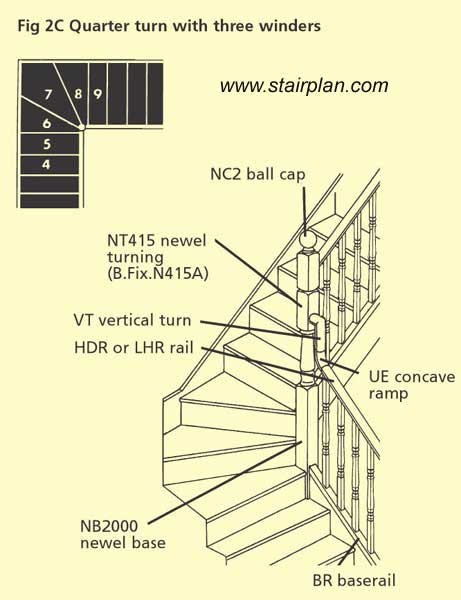 Fig 2C Quarter turn with three winders

7 8 9
6
5
4

www.stairplan.com

NC2 ball cap

NT415 newel turning (B.Fix.N415A)

VT vertical turn

HDR or LHR rail

UE concave ramp

NB2000 newel base

BR baserail